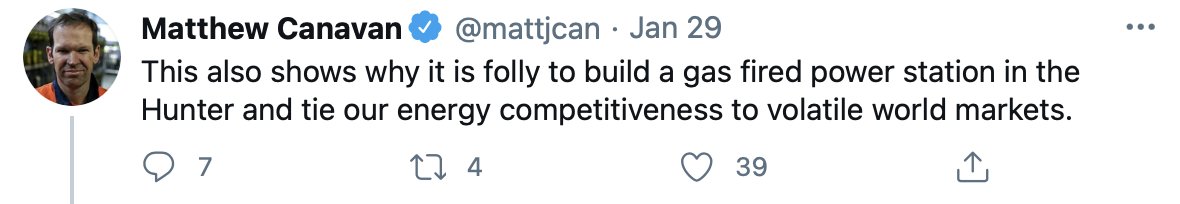 Matthew Canavan @mattjcan · Jan 29

This also shows why it is folly to build a gas fired power station in the Hunter and tie our energy competitiveness to volatile world markets.

7 4 39